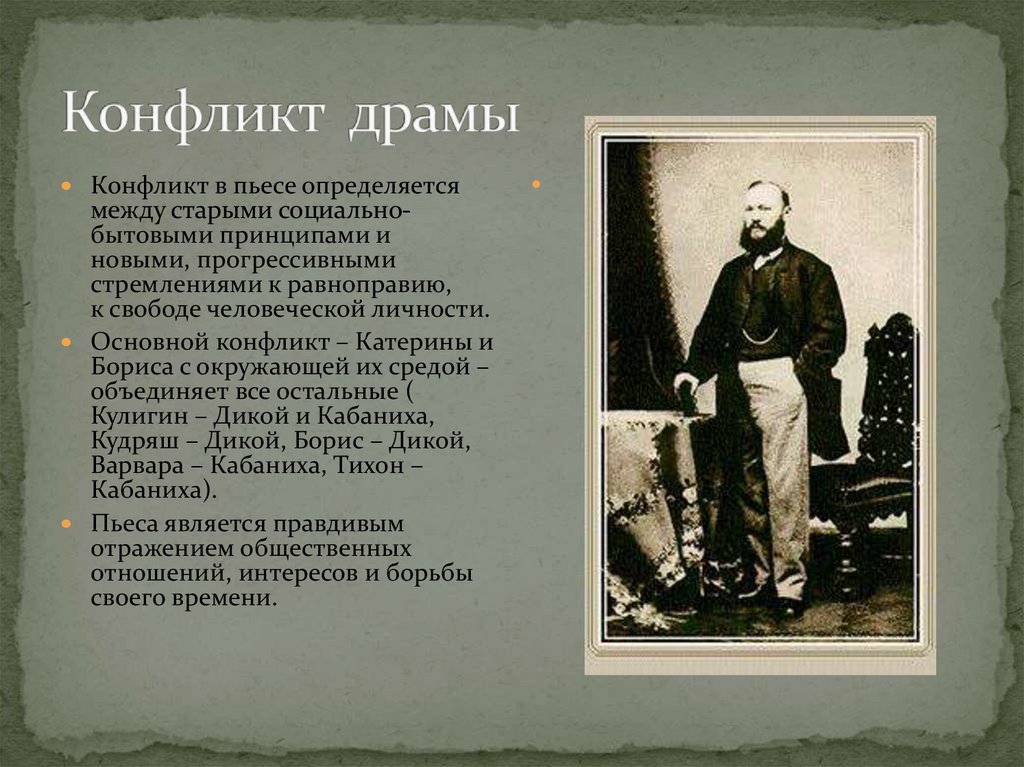 Конфликт драмы

• Конфликт в пьесе определяется между старыми социально-бытовыми принципами и новыми, прогрессивными стремлениями к равноправию, к свободе человеческой личности.

• Основной конфликт – Катерины и Бориса с окружающей их средой – объединяет все остальные ( Кулигин – Дикой и Кабаниха, Кудряш – Дикой, Борис – Дикой, Варвара – Кабаниха, Тихон – Кабаниха).

• Пьеса является правдивым отражением общественных отношений, интересов и борьбы своего времени.

•